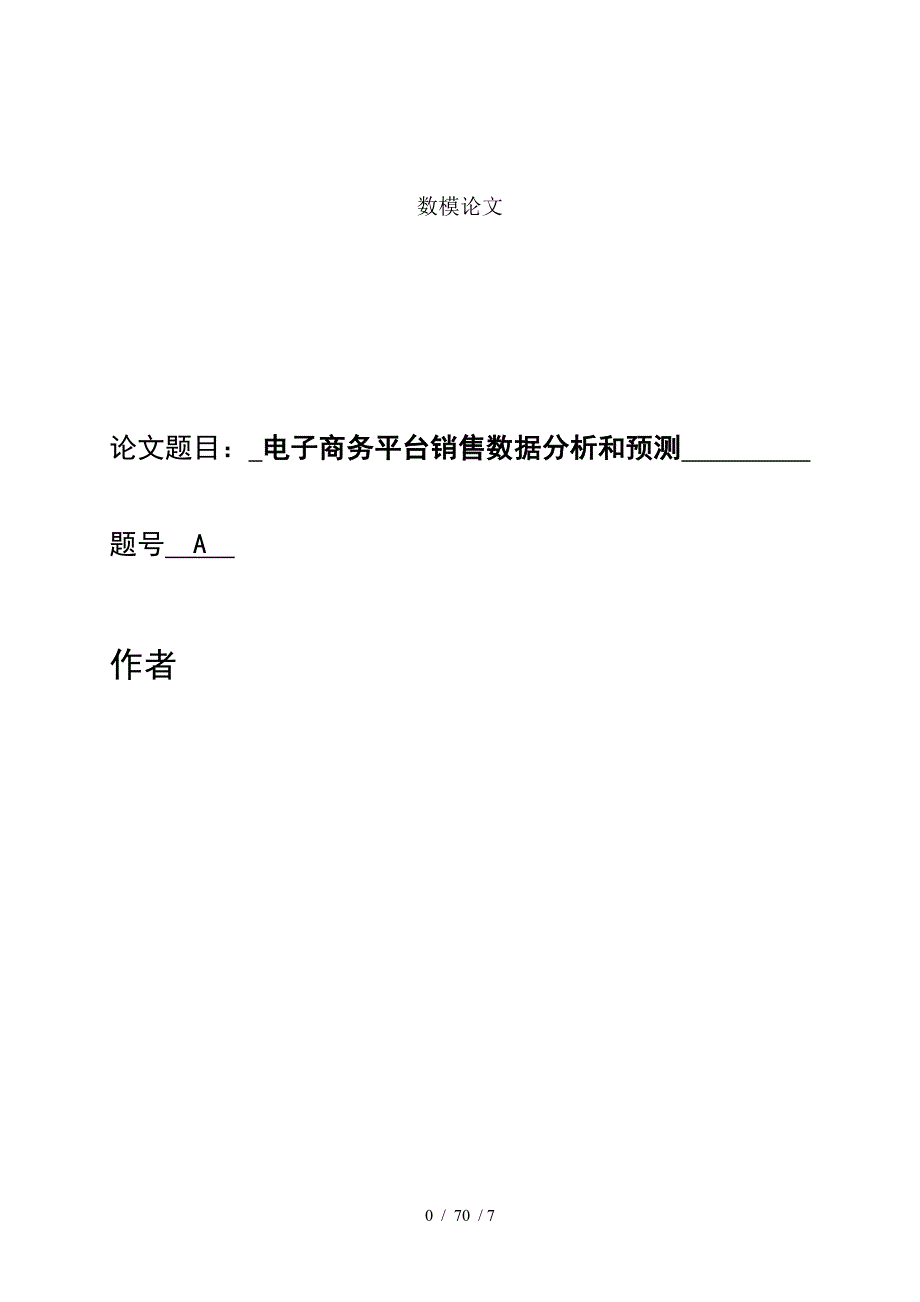 数模论文

论文题目：_电子商务平台销售数据分析和预测__________

题号__A__

作者

0 / 70 / 7